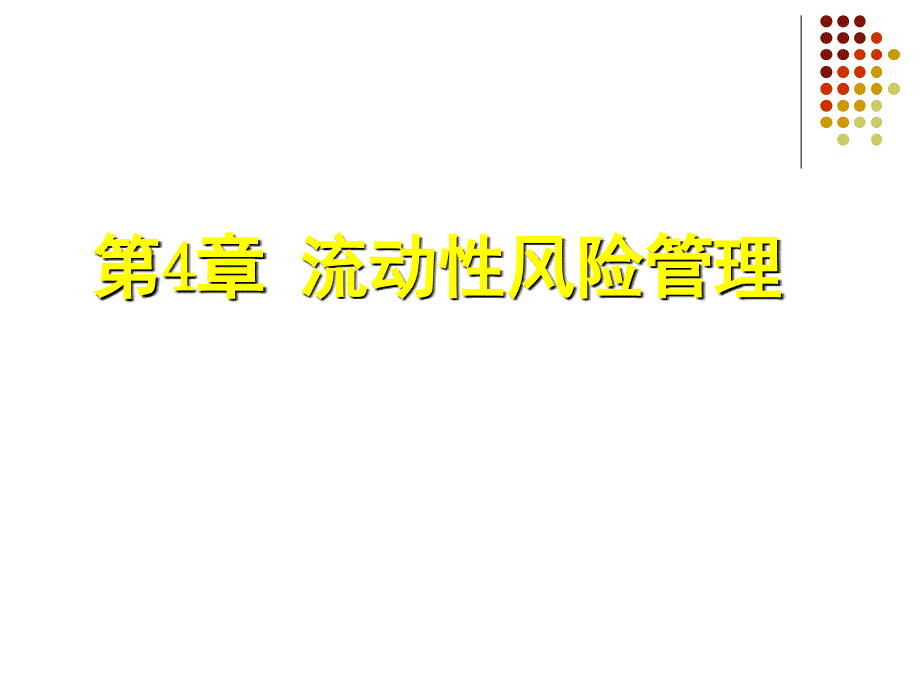 第4章 流动性风险管理